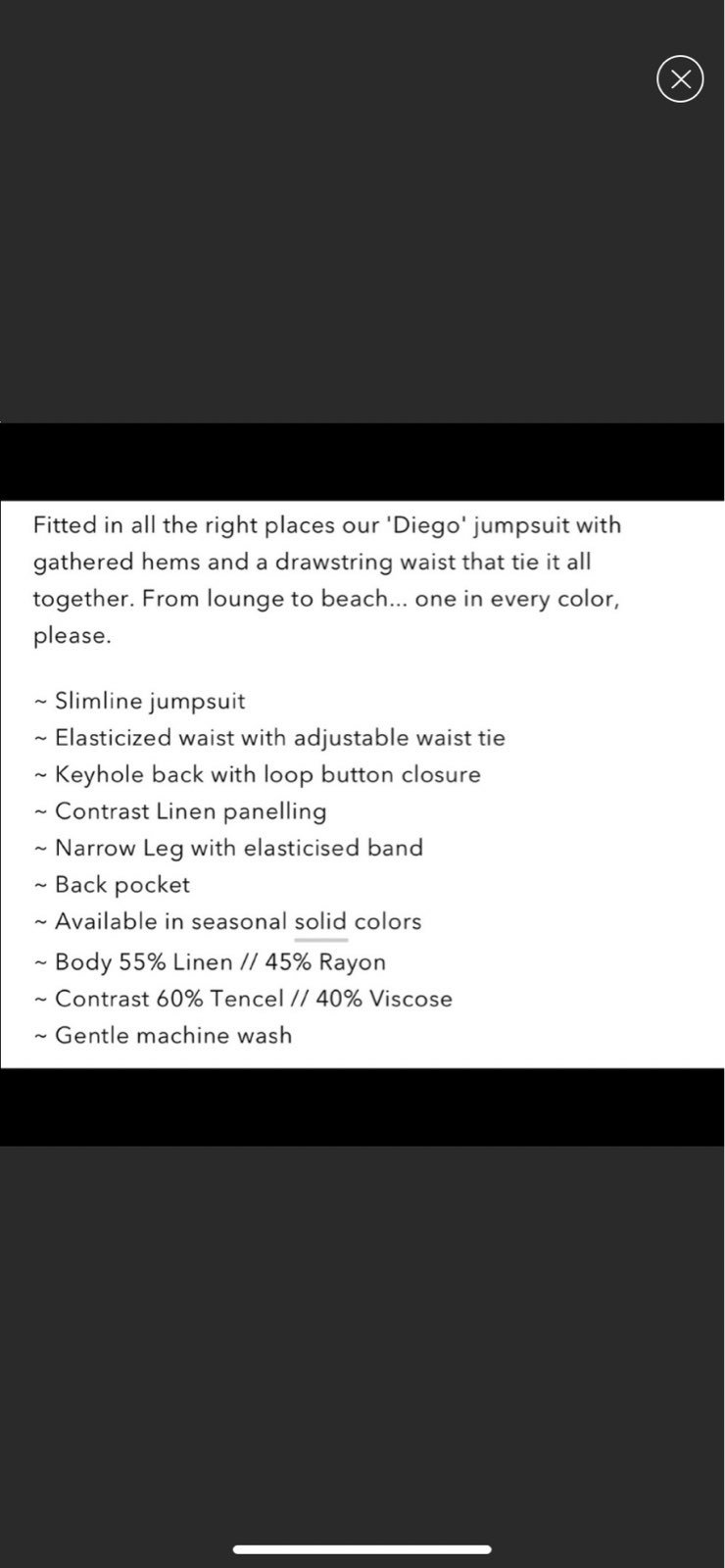 Fitted in all the right places our 'Diego' jumpsuit with gathered hems and a drawstring waist that tie it all together. From lounge to beach... one in every color, please.

~ Slimline jumpsuit
~ Elasticized waist with adjustable waist tie
~ Keyhole back with loop button closure
~ Contrast Linen panelling
~ Narrow Leg with elasticised band
~ Back pocket
~ Available in seasonal solid colors
~ Body 55% Linen // 45% Rayon
~ Contrast 60% Tencel // 40% Viscose
~ Gentle machine wash